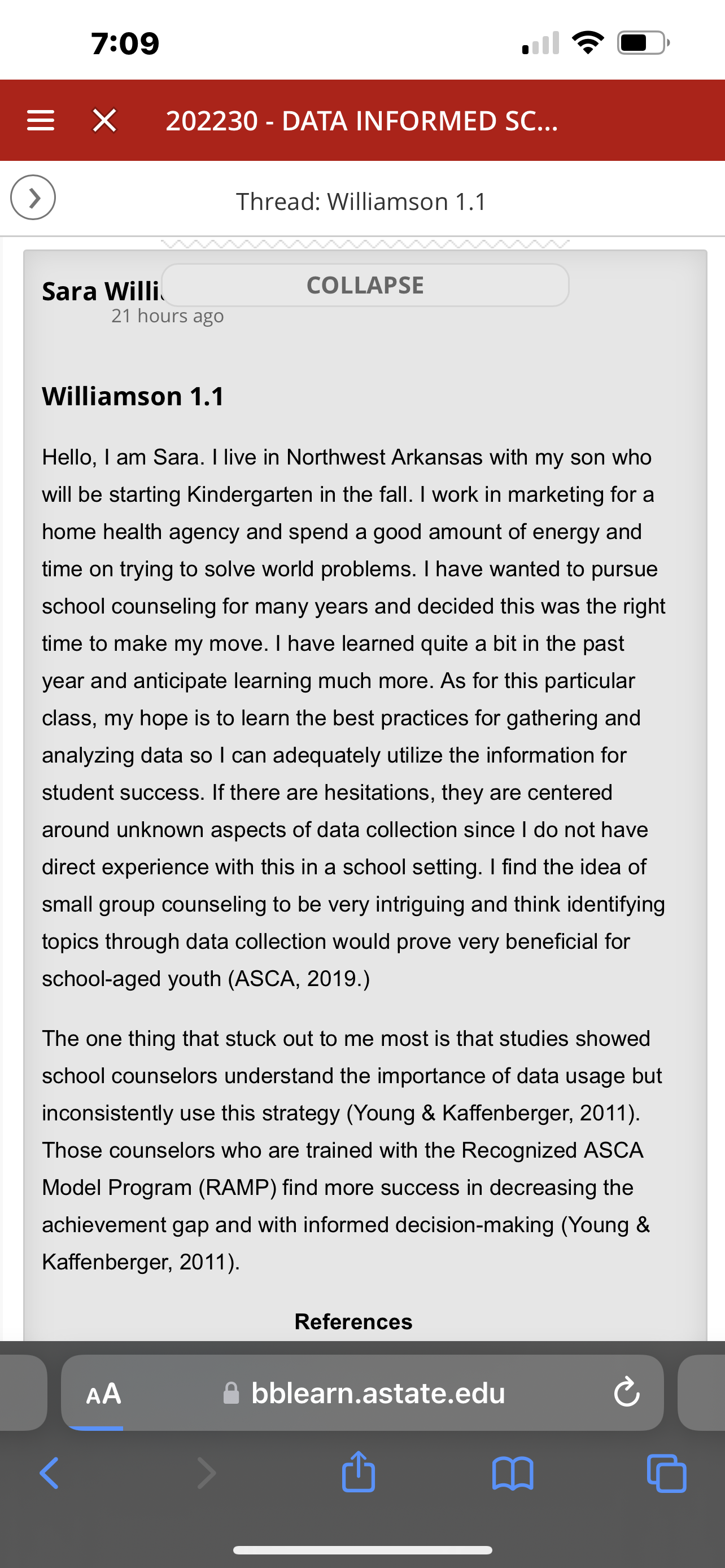 7:09

202230 - DATA INFORMED SC...

Thread: Williamson 1.1

Sara Willi

COLLAPSE

21 hours ago

Williamson 1.1

Hello, I am Sara. I live in Northwest Arkansas with my son who will be starting Kindergarten in the fall. I work in marketing for a home health agency and spend a good amount of energy and time on trying to solve world problems. I have wanted to pursue school counseling for many years and decided this was the right time to make my move. I have learned quite a bit in the past year and anticipate learning much more. As for this particular class, my hope is to learn the best practices for gathering and analyzing data so I can adequately utilize the information for student success. If there are hesitations, they are centered around unknown aspects of data collection since I do not have direct experience with this in a school setting. I find the idea of small group counseling to be very intriguing and think identifying topics through data collection would prove very beneficial for school-aged youth (ASCA, 2019.)

The one thing that stuck out to me most is that studies showed school counselors understand the importance of data usage but inconsistently use this strategy (Young & Kaffenberger, 2011). Those counselors who are trained with the Recognized ASCA Model Program (RAMP) find more success in decreasing the achievement gap and with informed decision-making (Young & Kaffenberger, 2011).

References

AA

bblearn.astate.edu